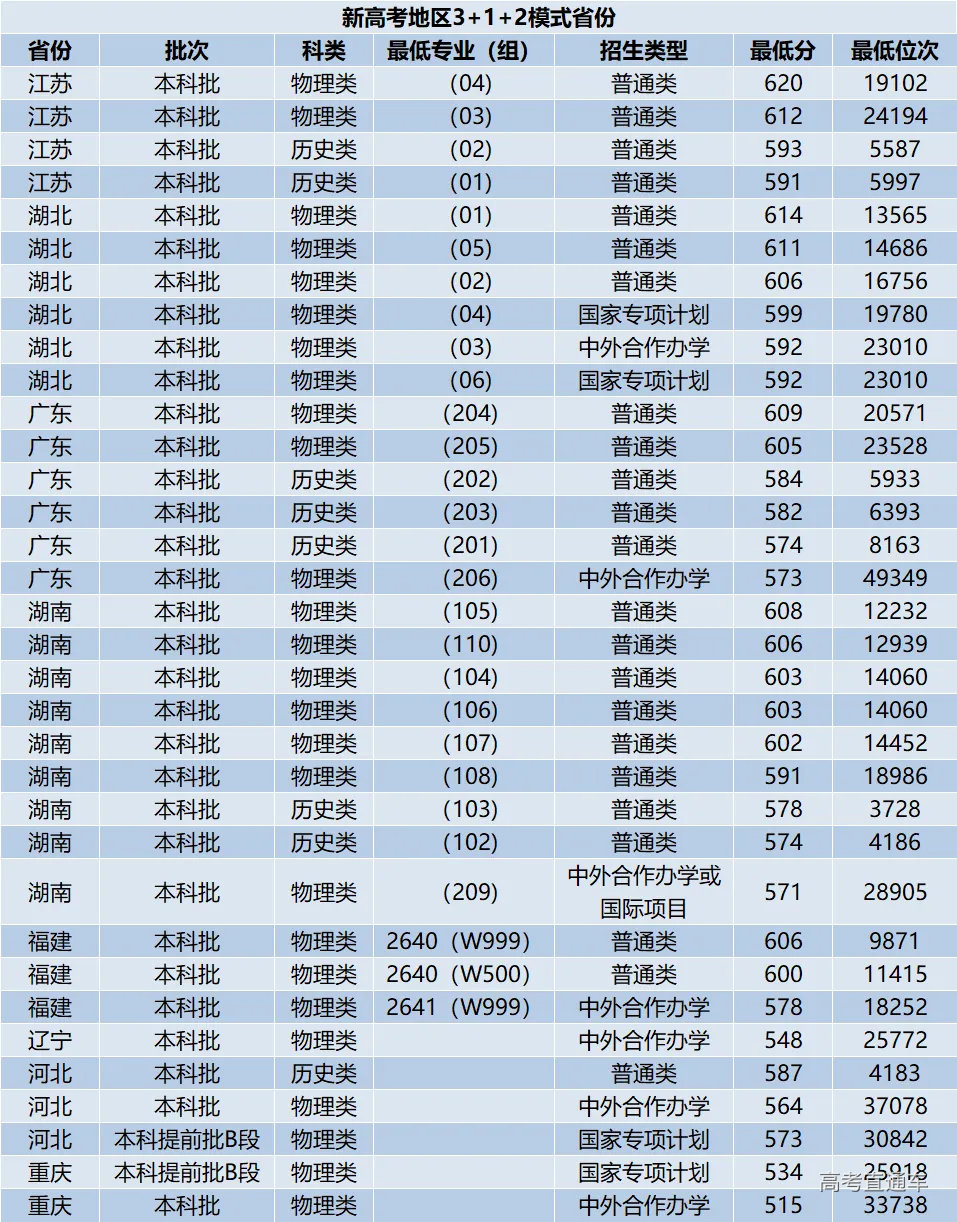 新高考地区3+1+2模式省份

| 省份 | 批次 | 科类 | 最低专业（组） | 招生类型 | 最低分 | 最低位次 |
|---|---|---|---|---|---|---|
| 江苏 | 本科批 | 物理类 | (04) | 普通类 | 620 | 19102 |
| 江苏 | 本科批 | 物理类 | (03) | 普通类 | 612 | 24194 |
| 江苏 | 本科批 | 历史类 | (02) | 普通类 | 593 | 5587 |
| 江苏 | 本科批 | 历史类 | (01) | 普通类 | 591 | 5997 |
| 湖北 | 本科批 | 物理类 | (01) | 普通类 | 614 | 13565 |
| 湖北 | 本科批 | 物理类 | (05) | 普通类 | 611 | 14686 |
| 湖北 | 本科批 | 物理类 | (02) | 普通类 | 606 | 16756 |
| 湖北 | 本科批 | 物理类 | (04) | 国家专项计划 | 599 | 19780 |
| 湖北 | 本科批 | 物理类 | (03) | 中外合作办学 | 592 | 23010 |
| 湖北 | 本科批 | 物理类 | (06) | 国家专项计划 | 592 | 23010 |
| 广东 | 本科批 | 物理类 | (204) | 普通类 | 609 | 20571 |
| 广东 | 本科批 | 物理类 | (205) | 普通类 | 605 | 23528 |
| 广东 | 本科批 | 历史类 | (202) | 普通类 | 584 | 5933 |
| 广东 | 本科批 | 历史类 | (203) | 普通类 | 582 | 6393 |
| 广东 | 本科批 | 历史类 | (201) | 普通类 | 574 | 8163 |
| 广东 | 本科批 | 物理类 | (206) | 中外合作办学 | 573 | 49349 |
| 湖南 | 本科批 | 物理类 | (105) | 普通类 | 608 | 12232 |
| 湖南 | 本科批 | 物理类 | (110) | 普通类 | 606 | 12939 |
| 湖南 | 本科批 | 物理类 | (104) | 普通类 | 603 | 14060 |
| 湖南 | 本科批 | 物理类 | (106) | 普通类 | 603 | 14060 |
| 湖南 | 本科批 | 物理类 | (107) | 普通类 | 602 | 14452 |
| 湖南 | 本科批 | 物理类 | (108) | 普通类 | 591 | 18986 |
| 湖南 | 本科批 | 历史类 | (103) | 普通类 | 578 | 3728 |
| 湖南 | 本科批 | 历史类 | (102) | 普通类 | 574 | 4186 |
| 湖南 | 本科批 | 物理类 | (209) | 中外合作办学或国际项目 | 571 | 28905 |
| 福建 | 本科批 | 物理类 | 2640（W999） | 普通类 | 606 | 9871 |
| 福建 | 本科批 | 物理类 | 2640（W500） | 普通类 | 600 | 11415 |
| 福建 | 本科批 | 物理类 | 2641（W999） | 中外合作办学 | 578 | 18252 |
| 辽宁 | 本科批 | 物理类 | | 中外合作办学 | 548 | 25772 |
| 河北 | 本科批 | 历史类 | | 普通类 | 587 | 4183 |
| 河北 | 本科批 | 物理类 | | 中外合作办学 | 564 | 37078 |
| 河北 | 本科提前批B段 | 物理类 | | 国家专项计划 | 573 | 30842 |
| 重庆 | 本科提前批B段 | 物理类 | | 国家专项计划 | 534 | 25918 |
| 重庆 | 本科批 | 物理类 | | 中外合作办学 | 515 | 33738 |

高考直通车